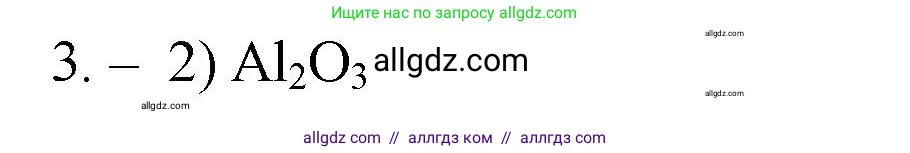 Ищите нас по запросу allgdz.com

allgdz.com

3. – 2) $Al_2O_3$ allgdz.com

allgdz.com

allgdz.com

allgdz com // аллгдз ком // аллгдз com